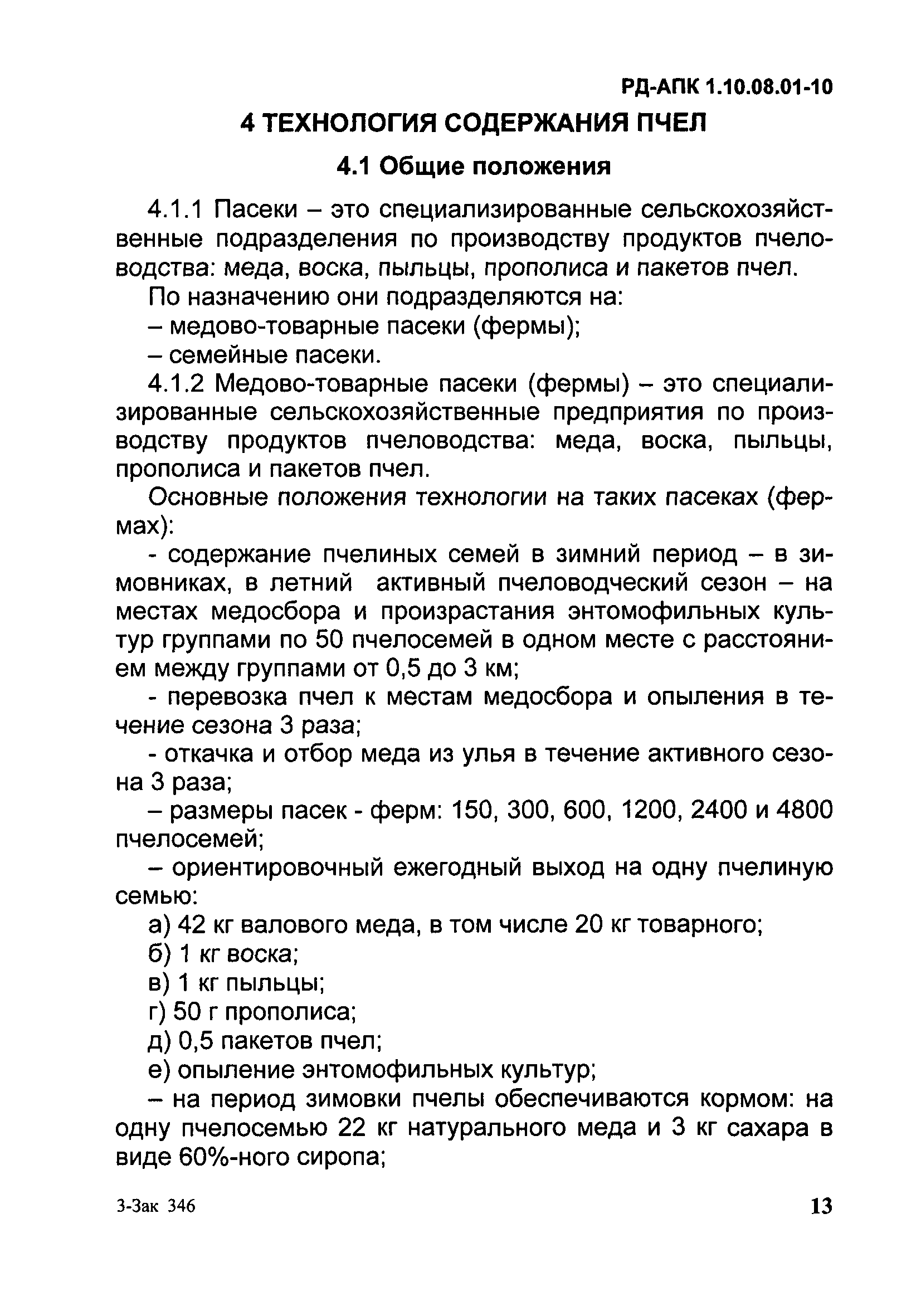 РД-АПК 1.10.08.01-10

4 ТЕХНОЛОГИЯ СОДЕРЖАНИЯ ПЧЕЛ

4.1 Общие положения

4.1.1 Пасеки – это специализированные сельскохозяйственные подразделения по производству продуктов пчеловодства: меда, воска, пыльцы, прополиса и пакетов пчел.

По назначению они подразделяются на:

– медово-товарные пасеки (фермы);

– семейные пасеки.

4.1.2 Медово-товарные пасеки (фермы) – это специализированные сельскохозяйственные предприятия по производству продуктов пчеловодства: меда, воска, пыльцы, прополиса и пакетов пчел.

Основные положения технологии на таких пасеках (фермах):

- содержание пчелиных семей в зимний период – в зимовниках, в летний активный пчеловодческий сезон – на местах медосбора и произрастания энтомофильных культур группами по 50 пчелосемей в одном месте с расстоянием между группами от 0,5 до 3 км;

- перевозка пчел к местам медосбора и опыления в течение сезона 3 раза;

- откачка и отбор меда из улья в течение активного сезона 3 раза;

– размеры пасек - ферм: 150, 300, 600, 1200, 2400 и 4800 пчелосемей;

– ориентировочный ежегодный выход на одну пчелиную семью:

а) 42 кг валового меда, в том числе 20 кг товарного;

б) 1 кг воска;

в) 1 кг пыльцы;

г) 50 г прополиса;

д) 0,5 пакетов пчел;

е) опыление энтомофильных культур;

– на период зимовки пчелы обеспечиваются кормом: на одну пчелосемью 22 кг натурального меда и 3 кг сахара в виде 60%-ного сиропа;

3-Зак 346

13